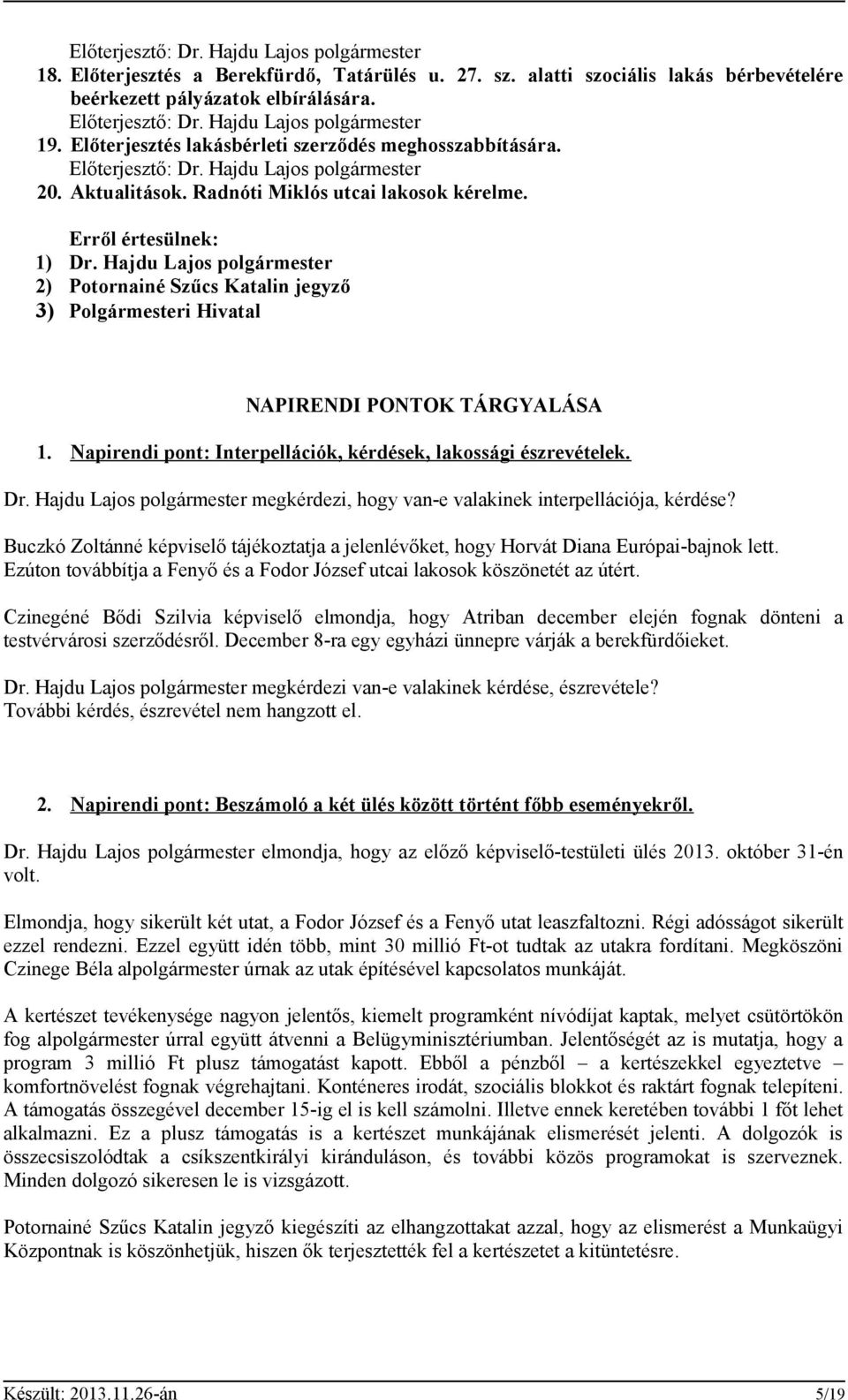 Előterjesztő: Dr. Hajdu Lajos polgármester
18. Előterjesztés a Berekfürdő, Tatárülés u. 27. sz. alatti szociális lakás bérbevételére beérkezett pályázatok elbírálására.
Előterjesztő: Dr. Hajdu Lajos polgármester
19. Előterjesztés lakásbérleti szerződés meghosszabbítására.
Előterjesztő: Dr. Hajdu Lajos polgármester
20. Aktualitások. Radnóti Miklós utcai lakosok kérelme.

Erről értesülnek:
1) Dr. Hajdu Lajos polgármester
2) Potornainé Szűcs Katalin jegyző
3) Polgármesteri Hivatal

NAPIRENDI PONTOK TÁRGYALÁSA

1. Napirendi pont: Interpellációk, kérdések, lakossági észrevételek.

Dr. Hajdu Lajos polgármester megkérdezi, hogy van-e valakinek interpellációja, kérdése?

Buczkó Zoltánné képviselő tájékoztatja a jelenlévőket, hogy Horvát Diana Európai-bajnok lett. Ezúton továbbítja a Fenyő és a Fodor József utcai lakosok köszönetét az útért.

Czinegéné Bődi Szilvia képviselő elmondja, hogy Atriban december elején fognak dönteni a testvérvárosi szerződésről. December 8-ra egy egyházi ünnepre várják a berekfürdőieket.

Dr. Hajdu Lajos polgármester megkérdezi van-e valakinek kérdése, észrevétele?
További kérdés, észrevétel nem hangzott el.

2. Napirendi pont: Beszámoló a két ülés között történt főbb eseményekről.

Dr. Hajdu Lajos polgármester elmondja, hogy az előző képviselő-testületi ülés 2013. október 31-én volt.

Elmondja, hogy sikerült két utat, a Fodor József és a Fenyő utat leaszfaltozni. Régi adósságot sikerült ezzel rendezni. Ezzel együtt idén több, mint 30 millió Ft-ot tudtak az utakra fordítani. Megköszöni Czinege Béla alpolgármester úrnak az utak építésével kapcsolatos munkáját.

A kertészet tevékenysége nagyon jelentős, kiemelt programként nívódíjat kaptak, melyet csütörtökön fog alpolgármester úrral együtt átvenni a Belügyminisztériumban. Jelentőségét az is mutatja, hogy a program 3 millió Ft plusz támogatást kapott. Ebből a pénzből – a kertészekkel egyeztetve – komfortnövelést fognak végrehajtani. Konténeres irodát, szociális blokkot és raktárt fognak telepíteni. A támogatás összegével december 15-ig el is kell számolni. Illetve ennek keretében további 1 főt lehet alkalmazni. Ez a plusz támogatás is a kertészet munkájának elismerését jelenti. A dolgozók is összecsiszolódtak a csíkszentkirályi kiránduláson, és további közös programokat is szerveznek. Minden dolgozó sikeresen le is vizsgázott.

Potornainé Szűcs Katalin jegyző kiegészíti az elhangzottakat azzal, hogy az elismerést a Munkaügyi Központnak is köszönhetjük, hiszen ők terjesztették fel a kertészetet a kitüntetésre.

Készült: 2013.11.26-án 5/19